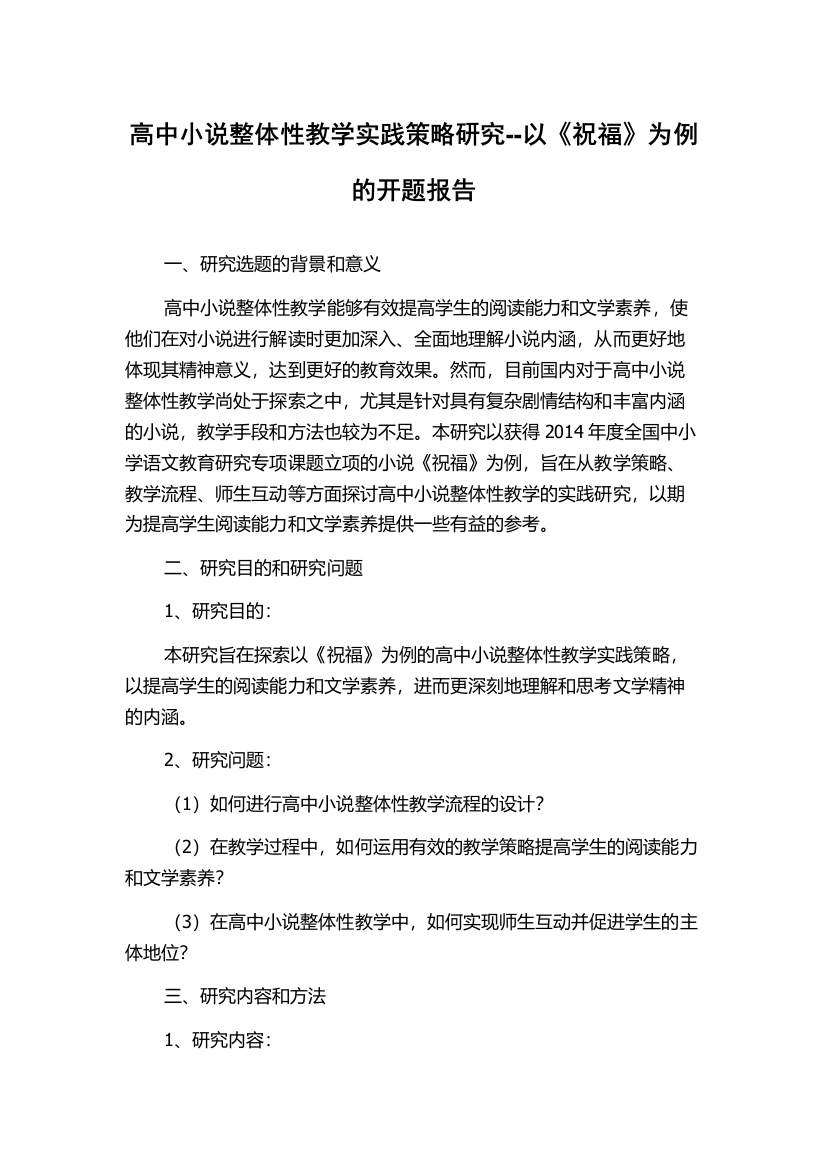 高中小说整体性教学实践策略研究--以《祝福》为例的开题报告

一、研究选题的背景和意义

高中小说整体性教学能够有效提高学生的阅读能力和文学素养，使他们在对小说进行解读时更加深入、全面地理解小说内涵，从而更好地体现其精神意义，达到更好的教育效果。然而，目前国内对于高中小说整体性教学尚处于探索之中，尤其是针对具有复杂剧情结构和丰富内涵的小说，教学手段和方法也较为不足。本研究以获得 2014 年度全国中小学语文教育研究专项课题立项的小说《祝福》为例，旨在从教学策略、教学流程、师生互动等方面探讨高中小说整体性教学的实践研究，以期为提高学生阅读能力和文学素养提供一些有益的参考。

二、研究目的和研究问题

1、研究目的：

本研究旨在探索以《祝福》为例的高中小说整体性教学实践策略，以提高学生的阅读能力和文学素养，进而更深刻地理解和思考文学精神的内涵。

2、研究问题：

（1）如何进行高中小说整体性教学流程的设计？

（2）在教学过程中，如何运用有效的教学策略提高学生的阅读能力和文学素养？

（3）在高中小说整体性教学中，如何实现师生互动并促进学生的主体地位？

三、研究内容和方法

1、研究内容：